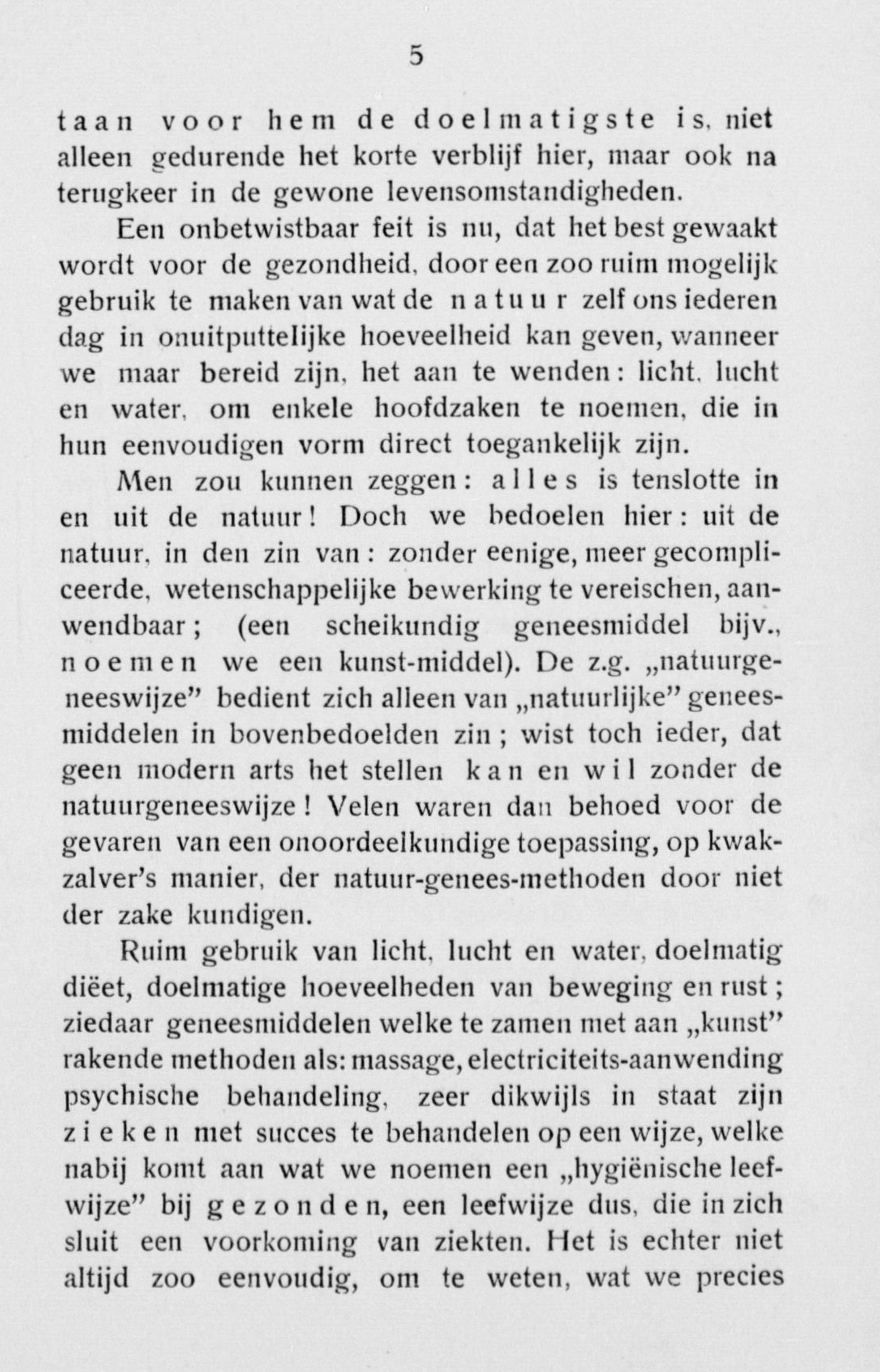 5

taan voor hem de doelmatigste is, niet alleen gedurende het korte verblijf hier, maar ook na terugkeer in de gewone levensomstandigheden.

Een onbetwistbaar feit is nu, dat het best gewaakt wordt voor de gezondheid, door een zoo ruim mogelijk gebruik te maken van wat de natuur zelf ons iederen dag in onuitputtelijke hoeveelheid kan geven, wanneer we maar bereid zijn, het aan te wenden: licht, lucht en water, om enkele hoofdzaken te noemen, die in hun eenvoudigen vorm direct toegankelijk zijn.

Men zou kunnen zeggen: alles is tenslotte in en uit de natuur! Doch we bedoelen hier: uit de natuur, in den zin van: zonder eenige, meer gecompliceerde, wetenschappelijke bewerking te vereischen, aanwendbaar; (een scheikundig geneesmiddel bijv., noemen we een kunst-middel). De z.g. „natuurgeneeswijze" bedient zich alleen van „natuurlijke" geneesmiddelen in bovenbedoelden zin; wist toch ieder, dat geen modern arts het stellen kan en wil zonder de natuurgeneeswijze! Velen waren dan behoed voor de gevaren van een onoordeelkundige toepassing, op kwakzalver's manier, der natuur-genees-methoden door niet der zake kundigen.

Ruim gebruik van licht, lucht en water, doelmatig diëet, doelmatige hoeveelheden van beweging en rust; ziedaar geneesmiddelen welke te zamen met aan „kunst" rakende methoden als: massage, electriciteits-aanwending psychische behandeling, zeer dikwijls in staat zijn zieken met succes te behandelen op een wijze, welke nabij komt aan wat we noemen een „hygiënische leefwijze" bij gezonden, een leefwijze dus, die in zich sluit een voorkoming van ziekten. Het is echter niet altijd zoo eenvoudig, om te weten, wat we precies